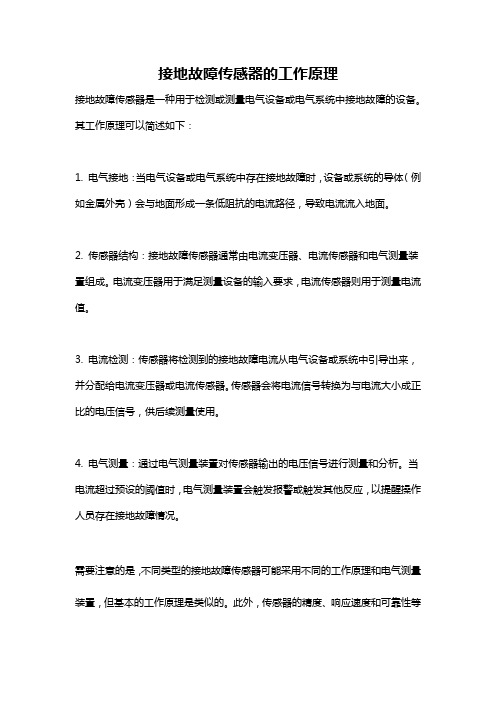 接地故障传感器的工作原理

接地故障传感器是一种用于检测或测量电气设备或电气系统中接地故障的设备。其工作原理可以简述如下：

1. 电气接地：当电气设备或电气系统中存在接地故障时，设备或系统的导体（例如金属外壳）会与地面形成一条低阻抗的电流路径，导致电流流入地面。

2. 传感器结构：接地故障传感器通常由电流变压器、电流传感器和电气测量装置组成。电流变压器用于满足测量设备的输入要求，电流传感器则用于测量电流值。

3. 电流检测：传感器将检测到的接地故障电流从电气设备或系统中引导出来，并分配给电流变压器或电流传感器。传感器会将电流信号转换为与电流大小成正比的电压信号，供后续测量使用。

4. 电气测量：通过电气测量装置对传感器输出的电压信号进行测量和分析。当电流超过预设的阈值时，电气测量装置会触发报警或触发其他反应，以提醒操作人员存在接地故障情况。

需要注意的是，不同类型的接地故障传感器可能采用不同的工作原理和电气测量装置，但基本的工作原理是类似的。此外，传感器的精度、响应速度和可靠性等